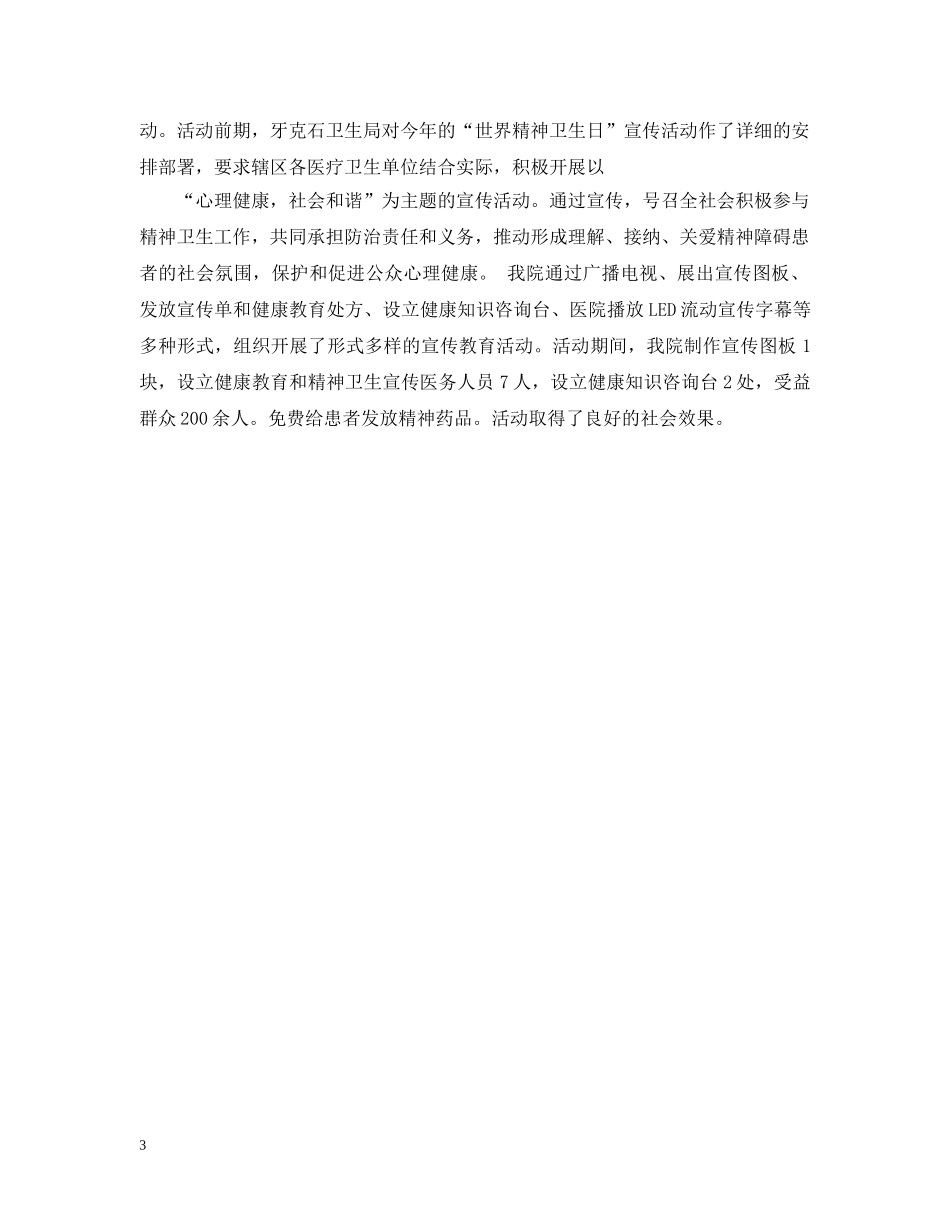 动。活动前期，牙克石卫生局对今年的“世界精神卫生日”宣传活动作了详细的安排部署，要求辖区各医疗卫生单位结合实际，积极开展以

“心理健康，社会和谐”为主题的宣传活动。通过宣传，号召全社会积极参与精神卫生工作，共同承担防治责任和义务，推动形成理解、接纳、关爱精神障碍患者的社会氛围，保护和促进公众心理健康。 我院通过广播电视、展出宣传图板、发放宣传单和健康教育处方、设立健康知识咨询台、医院播放LED流动宣传字幕等多种形式，组织开展了形式多样的宣传教育活动。活动期间，我院制作宣传图板1块，设立健康教育和精神卫生宣传医务人员7人，设立健康知识咨询台2处，受益群众200余人。免费给患者发放精神药品。活动取得了良好的社会效果。

3